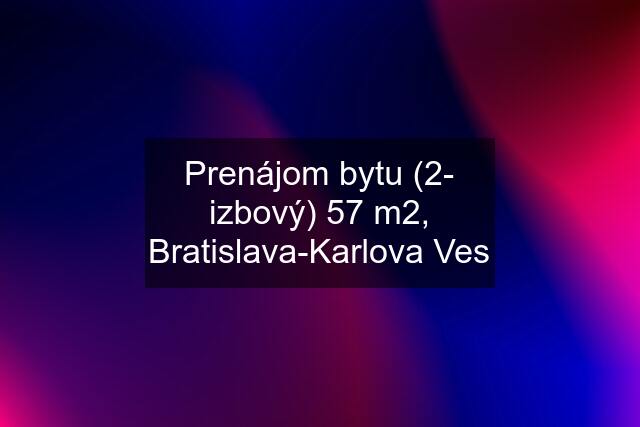 Prenájom bytu (2-izbový) 57 m2, Bratislava-Karlova Ves